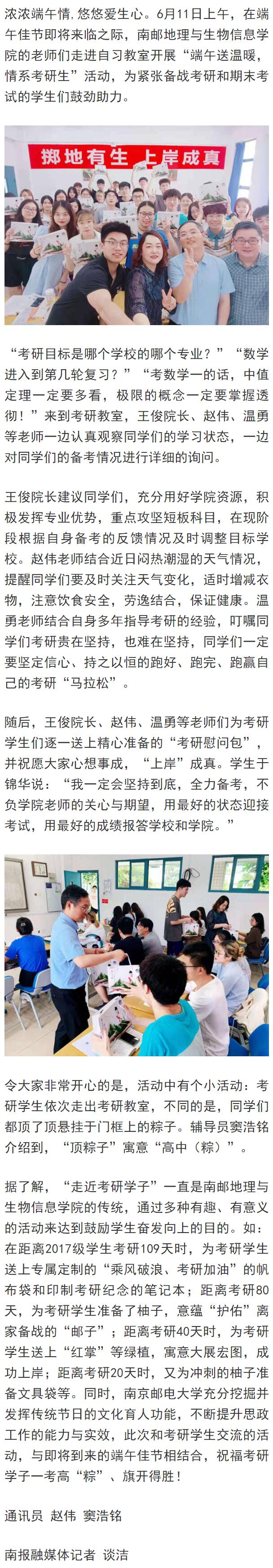 浓浓端午情，悠悠爱生心。6月11日上午，在端午佳节即将来临之际，南邮地理与生物信息学院的老师们走进自习教室开展“端午送温暖，情系考研生”活动，为紧张备战考研和期末考试的学生们鼓劲助力。

掷地有生 上岸成真

“考研目标是哪个学校的哪个专业？”“数学进入到第几轮复习？”“考数学一的话，中值定理一定要多看，极限的概念一定要掌握透彻！”来到考研教室，王俊院长、赵伟、温勇等老师一边认真观察同学们的学习状态，一边对同学们的备考情况进行详细的询问。

王俊院长建议同学们，充分用好学院资源，积极发挥专业优势，重点攻坚短板科目，在现阶段根据自身备考的反馈情况及时调整目标学校。赵伟老师结合近日闷热潮湿的天气情况，提醒同学们要及时关注天气变化，适时增减衣物，注意饮食安全，劳逸结合，保证健康。温勇老师结合自身多年指导考研的经验，叮嘱同学们考研贵在坚持，也难在坚持，同学们一定要坚定信心、持之以恒的跑好、跑完、跑赢自己的考研“马拉松”。

随后，王俊院长、赵伟、温勇等老师们为考研学生们逐一送上精心准备的“考研慰问包”，并祝愿大家心想事成，“上岸”成真。学生于锦华说：“我一定会坚持到底，全力备考，不负学院老师的关心与期望，用最好的状态迎接考试，用最好的成绩报答学校和学院。”

令大家非常开心的是，活动中有个小活动：考研学生依次走出考研教室，不同的是，同学们都顶了顶悬挂于门框上的粽子。辅导员窦浩铭介绍到，“顶粽子”寓意“高中（粽）”。

据了解，“走近考研学子”一直是南邮地理与生物信息学院的传统，通过多种有趣、有意义的活动来达到鼓励学生奋发向上的目的。如：在距离2017级学生考研109天时，为考研学生送上专属定制的“乘风破浪、考研加油”的帆布袋和印制考研纪念的笔记本；距离考研80天，为考研学生准备了柚子，意蕴“护佑”离家备战的“邮子”；距离考研40天时，为考研学生送上“红掌”等绿植，寓意大展宏图，成功上岸；距离考研20天时，又为冲刺的柚子准备文具袋等。同时，南京邮电大学充分挖掘并发挥传统节日的文化育人功能，不断提升思政工作的能力与实效，此次和考研学生交流的活动，与即将到来的端午佳节相结合，祝福考研学子一考高“粽”、旗开得胜！

通讯员 赵伟 窦浩铭

南报融媒体记者 谈洁